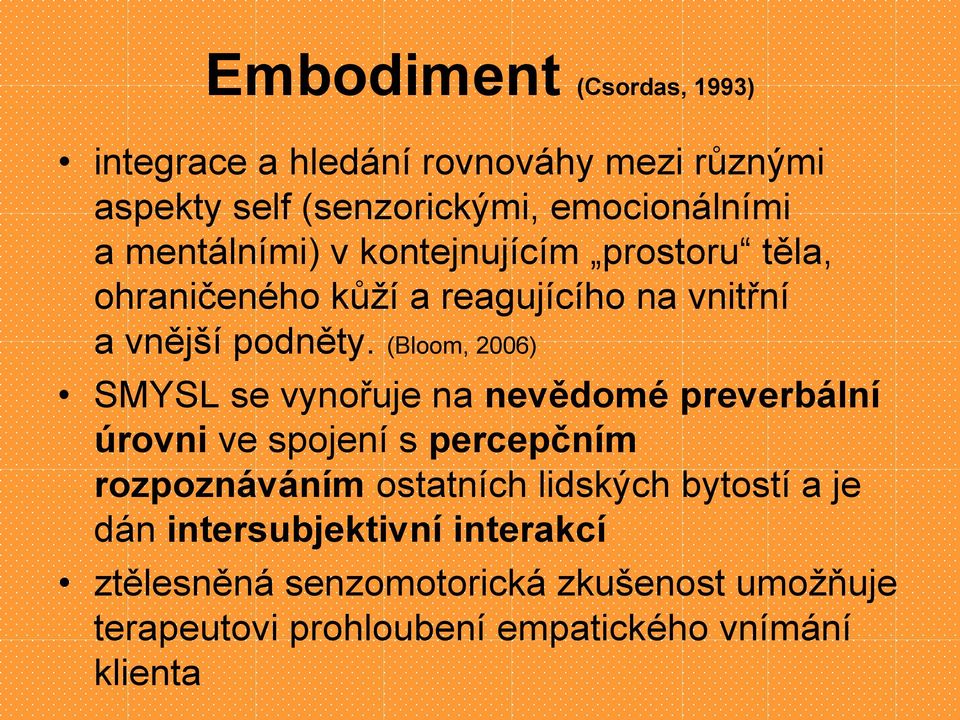 Embodiment (Csordas, 1993)

• integrace a hledání rovnováhy mezi různými aspekty self (senzorickými, emocionálními a mentálními) v kontejnujícím „prostoru“ těla, ohraničeného kůží a reagujícího na vnitřní a vnější podněty. (Bloom, 2006)
• SMYSL se vynořuje na nevědomé preverbální úrovni ve spojení s percepčním rozpoznáváním ostatních lidských bytostí a je dán intersubjektivní interakcí
• ztělesněná senzomotorická zkušenost umožňuje terapeutovi prohloubení empatického vnímání klienta